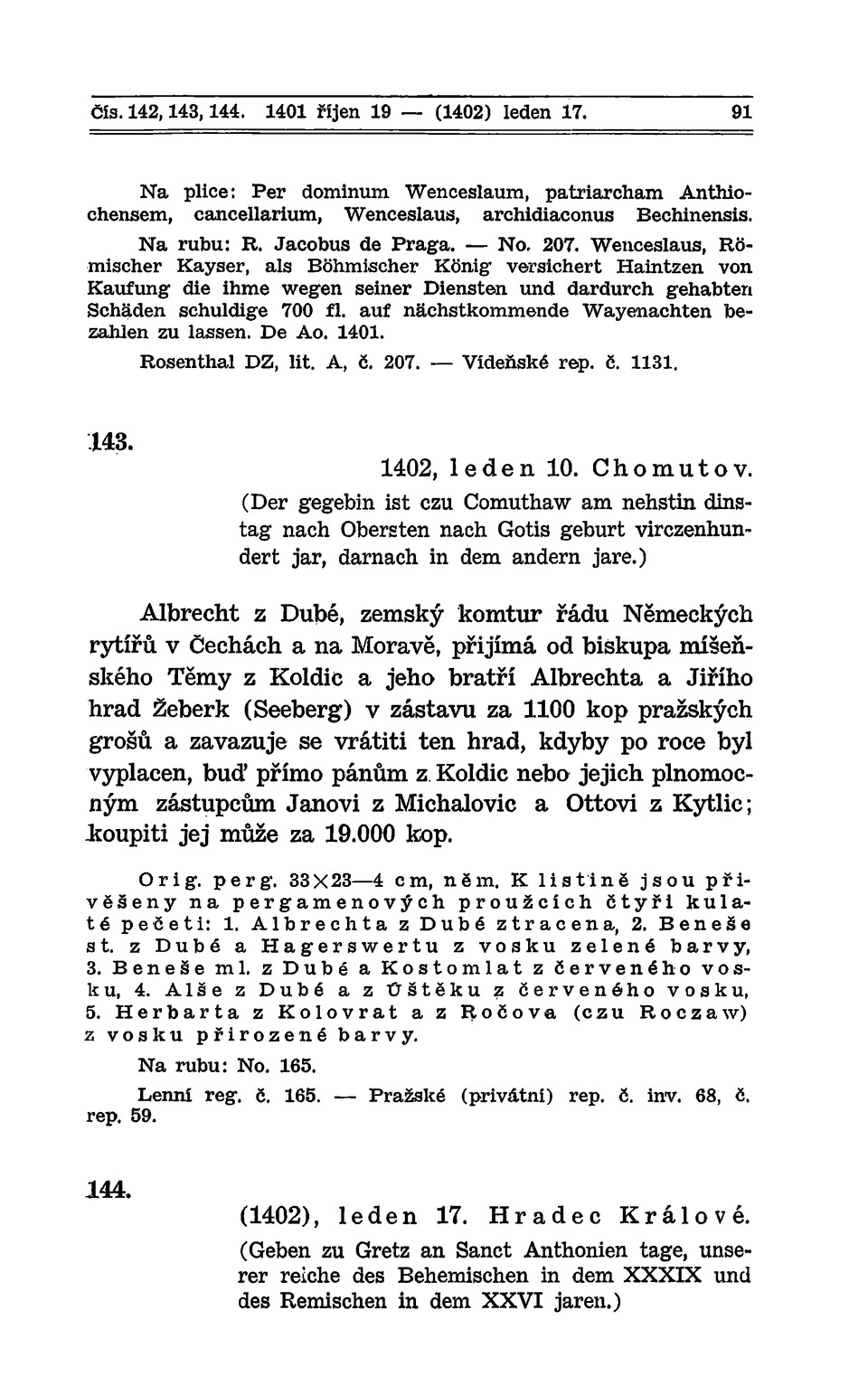 Čís. 142, 143, 144. 1401 říjen 19 — (1402) leden 17. 91

Na plice: Per dominum Wenceslaum, patriarcham Anthiochensem, cancellarium, Wenceslaus, archidiaconus Bechinensis.

Na rubu: R. Jacobus de Praga. — No. 207. Wenceslaus, Römischer Kayser, als Böhmischer König versichert Haintzen von Kaufung die ihme wegen seiner Diensten und dardurch gehabten Schäden schuldige 700 fl. auf nächstkommende Wayenachten bezahlen zu lassen. De Ao. 1401.

Rosenthal DZ, lit. A, č. 207. — Vídeňské rep. č. 1131.

143.

1402, leden 10. Chomutov.

(Der gegebin ist czu Comuthaw am nehstin dinstag nach Obersten nach Gotis geburt virczenhundert jar, darnach in dem andern jare.)

Albrecht z Dubé, zemský komtur řádu Německých rytířů v Čechách a na Moravě, přijímá od biskupa míšeňského Těmy z Koldic a jeho bratří Albrechta a Jiřího hrad Žeberk (Seeberg) v zástavu za 1100 kop pražských grošů a zavazuje se vrátiti ten hrad, kdyby po roce byl vyplacen, buď přímo pánům z Koldic nebo jejich plnomocným zástupcům Janovi z Michalovic a Ottovi z Kytlic; koupiti jej může za 19.000 kop.

Orig. perg. 33×23—4 cm, něm. K listině jsou přivěšeny na pergamenových proužcích čtyři kulaté pečeti: 1. Albrechta z Dubé ztracena, 2. Beneše st. z Dubé a Hagerswertu z vosku zelené barvy, 3. Beneše ml. z Dubé a Kostomlat z červeného vosku, 4. Alše z Dubé a z Úštěku z červeného vosku, 5. Herbarta z Kolovrat a z Ročova (czu Roczaw) z vosku přirozené barvy.

Na rubu: No. 165.

Lenní reg. č. 165. — Pražské (privátní) rep. č. inv. 68, č. rep. 59.

144.

(1402), leden 17. Hradec Králové.

(Geben zu Gretz an Sanct Anthonien tage, unserer reiche des Behemischen in dem XXXIX und des Remischen in dem XXVI jaren.)